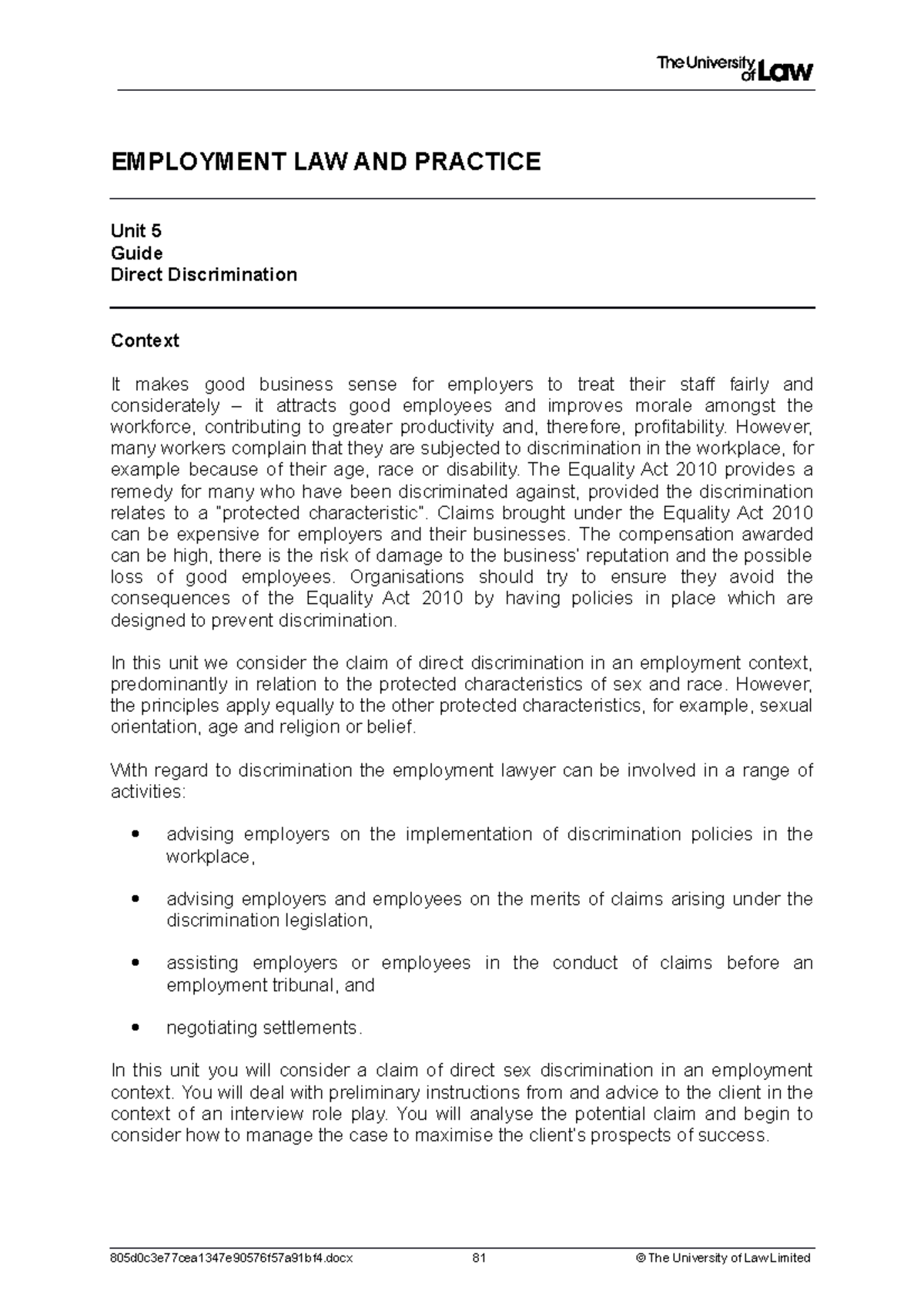 The University of Law

EMPLOYMENT LAW AND PRACTICE

Unit 5
Guide
Direct Discrimination

Context

It makes good business sense for employers to treat their staff fairly and considerately – it attracts good employees and improves morale amongst the workforce, contributing to greater productivity and, therefore, profitability. However, many workers complain that they are subjected to discrimination in the workplace, for example because of their age, race or disability. The Equality Act 2010 provides a remedy for many who have been discriminated against, provided the discrimination relates to a "protected characteristic". Claims brought under the Equality Act 2010 can be expensive for employers and their businesses. The compensation awarded can be high, there is the risk of damage to the business' reputation and the possible loss of good employees. Organisations should try to ensure they avoid the consequences of the Equality Act 2010 by having policies in place which are designed to prevent discrimination.

In this unit we consider the claim of direct discrimination in an employment context, predominantly in relation to the protected characteristics of sex and race. However, the principles apply equally to the other protected characteristics, for example, sexual orientation, age and religion or belief.

With regard to discrimination the employment lawyer can be involved in a range of activities:

• advising employers on the implementation of discrimination policies in the workplace,

• advising employers and employees on the merits of claims arising under the discrimination legislation,

• assisting employers or employees in the conduct of claims before an employment tribunal, and

• negotiating settlements.

In this unit you will consider a claim of direct sex discrimination in an employment context. You will deal with preliminary instructions from and advice to the client in the context of an interview role play. You will analyse the potential claim and begin to consider how to manage the case to maximise the client's prospects of success.

805d0c3e77cea1347e90576f57a91bf4.docx 81 © The University of Law Limited